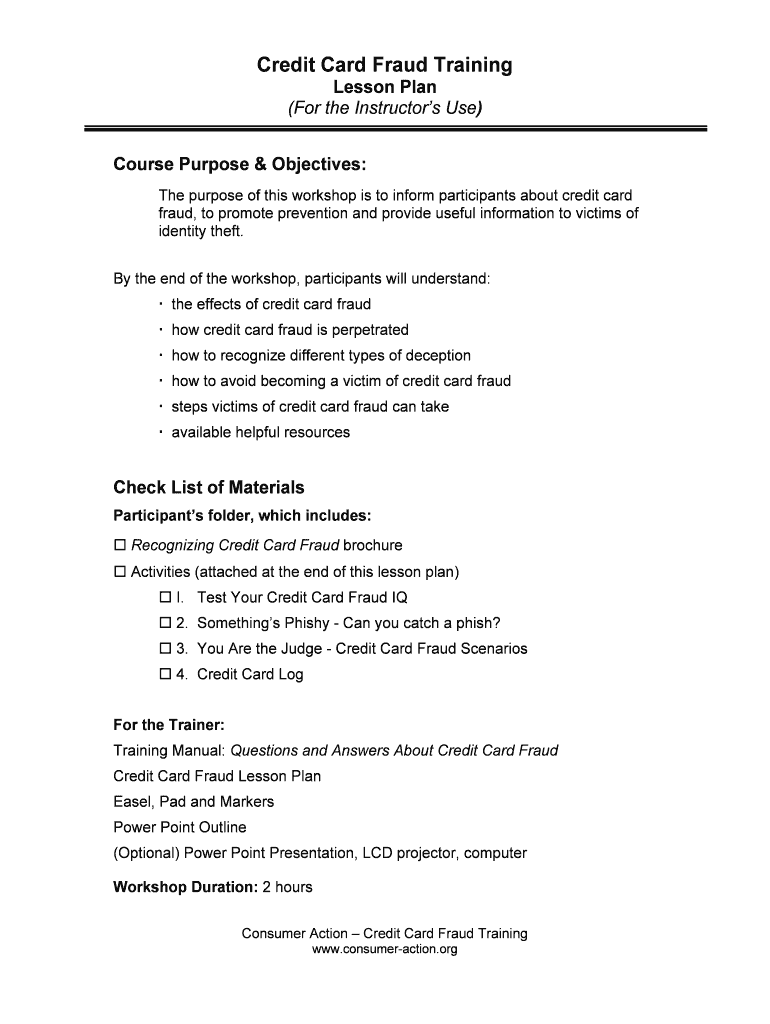 Credit Card Fraud Training
Lesson Plan
(For the Instructor's Use)

Course Purpose & Objectives:

The purpose of this workshop is to inform participants about credit card fraud, to promote prevention and provide useful information to victims of identity theft.

By the end of the workshop, participants will understand:
· the effects of credit card fraud
· how credit card fraud is perpetrated
· how to recognize different types of deception
· how to avoid becoming a victim of credit card fraud
· steps victims of credit card fraud can take
· available helpful resources

Check List of Materials
Participant's folder, which includes:
☐ Recognizing Credit Card Fraud brochure
☐ Activities (attached at the end of this lesson plan)
☐ I. Test Your Credit Card Fraud IQ
☐ 2. Something's Phishy - Can you catch a phish?
☐ 3. You Are the Judge - Credit Card Fraud Scenarios
☐ 4. Credit Card Log

For the Trainer:
Training Manual: Questions and Answers About Credit Card Fraud
Credit Card Fraud Lesson Plan
Easel, Pad and Markers
Power Point Outline
(Optional) Power Point Presentation, LCD projector, computer

Workshop Duration: 2 hours

Consumer Action – Credit Card Fraud Training
www.consumer-action.org